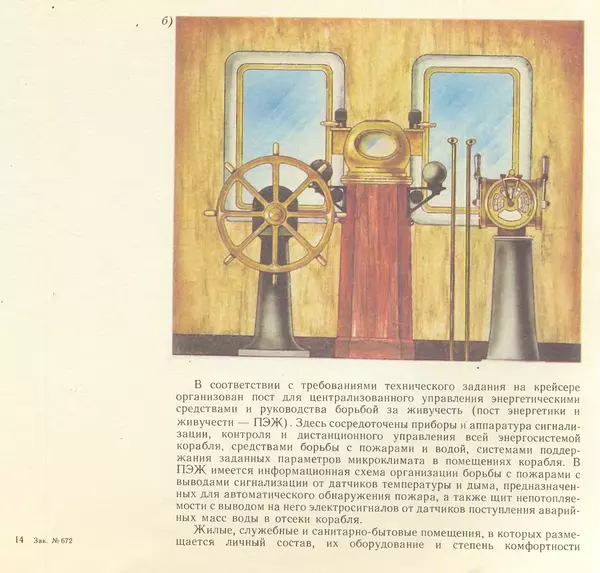 б)

В соответствии с требованиями технического задания на крейсере организован пост для централизованного управления энергетическими средствами и руководства борьбой за живучесть (пост энергетики и живучести — ПЭЖ). Здесь сосредоточены приборы и аппаратура сигнализации, контроля и дистанционного управления всей энергосистемой корабля, средствами борьбы с пожарами и водой, системами поддержания заданных параметров микроклимата в помещениях корабля. В ПЭЖ имеется информационная схема организации борьбы с пожарами с выводами сигнализации от датчиков температуры и дыма, предназначенных для автоматического обнаружения пожара, а также щит непотопляемости с выводом на него электросигналов от датчиков поступления аварийных масс воды в отсеки корабля.

Жилые, служебные и санитарно-бытовые помещения, в которых размещается личный состав, их оборудование и степень комфортности

14 Зак. № 672